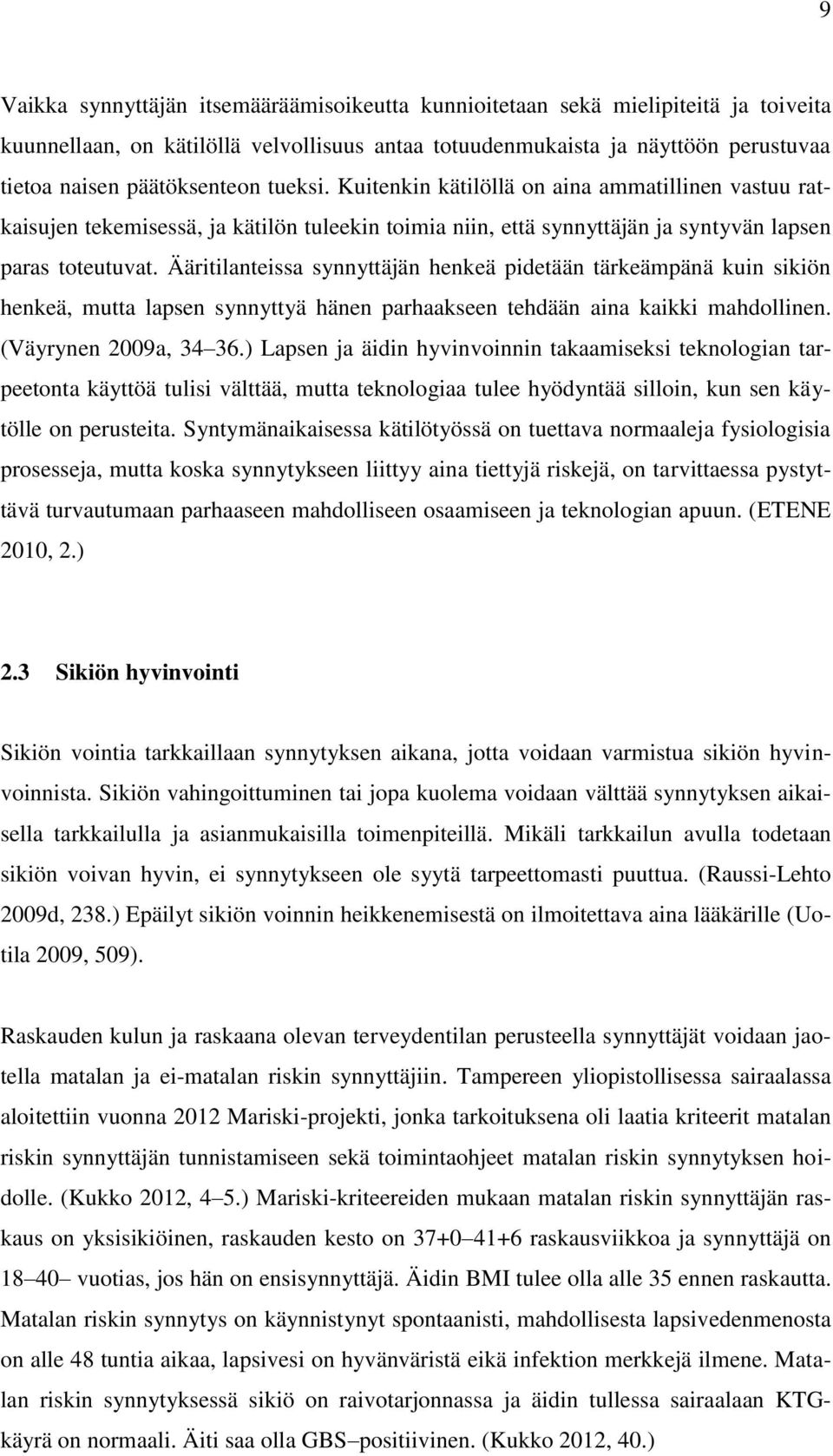 9

Vaikka synnyttäjän itsemääräämisoikeutta kunnioitetaan sekä mielipiteitä ja toiveita kuunnellaan, on kätilöllä velvollisuus antaa totuudenmukaista ja näyttöön perustuvaa tietoa naisen päätöksenteon tueksi. Kuitenkin kätilöllä on aina ammatillinen vastuu ratkaisujen tekemisessä, ja kätilön tuleekin toimia niin, että synnyttäjän ja syntyvän lapsen paras toteutuvat. Ääritilanteissa synnyttäjän henkeä pidetään tärkeämpänä kuin sikiön henkeä, mutta lapsen synnyttyä hänen parhaakseen tehdään aina kaikki mahdollinen. (Väyrynen 2009a, 34 36.) Lapsen ja äidin hyvinvoinnin takaamiseksi teknologian tarpeetonta käyttöä tulisi välttää, mutta teknologiaa tulee hyödyntää silloin, kun sen käytölle on perusteita. Syntymänaikaisessa kätilötyössä on tuettava normaaleja fysiologisia prosesseja, mutta koska synnytykseen liittyy aina tiettyjä riskejä, on tarvittaessa pystyttävä turvautumaan parhaaseen mahdolliseen osaamiseen ja teknologian apuun. (ETENE 2010, 2.)

2.3 Sikiön hyvinvointi

Sikiön vointia tarkkaillaan synnytyksen aikana, jotta voidaan varmistua sikiön hyvinvoinnista. Sikiön vahingoittuminen tai jopa kuolema voidaan välttää synnytyksen aikaisella tarkkailulla ja asianmukaisilla toimenpiteillä. Mikäli tarkkailun avulla todetaan sikiön voivan hyvin, ei synnytykseen ole syytä tarpeettomasti puuttua. (Raussi-Lehto 2009d, 238.) Epäilyt sikiön voinnin heikkenemisestä on ilmoitettava aina lääkärille (Uotila 2009, 509).

Raskauden kulun ja raskaana olevan terveydentilan perusteella synnyttäjät voidaan jaotella matalan ja ei-matalan riskin synnyttäjiin. Tampereen yliopistollisessa sairaalassa aloitettiin vuonna 2012 Mariski-projekti, jonka tarkoituksena oli laatia kriteerit matalan riskin synnyttäjän tunnistamiseen sekä toimintaohjeet matalan riskin synnytyksen hoidolle. (Kukko 2012, 4 5.) Mariski-kriteereiden mukaan matalan riskin synnyttäjän raskaus on yksisikiöinen, raskauden kesto on 37+0 41+6 raskausviikkoa ja synnyttäjä on 18 40 vuotias, jos hän on ensisynnyttäjä. Äidin BMI tulee olla alle 35 ennen raskautta. Matalan riskin synnytys on käynnistynyt spontaanisti, mahdollisesta lapsivedenmenosta on alle 48 tuntia aikaa, lapsivesi on hyvänväristä eikä infektion merkkejä ilmene. Matalan riskin synnytyksessä sikiö on raivotarjonnassa ja äidin tullessa sairaalaan KTG-käyrä on normaali. Äiti saa olla GBS positiivinen. (Kukko 2012, 40.)